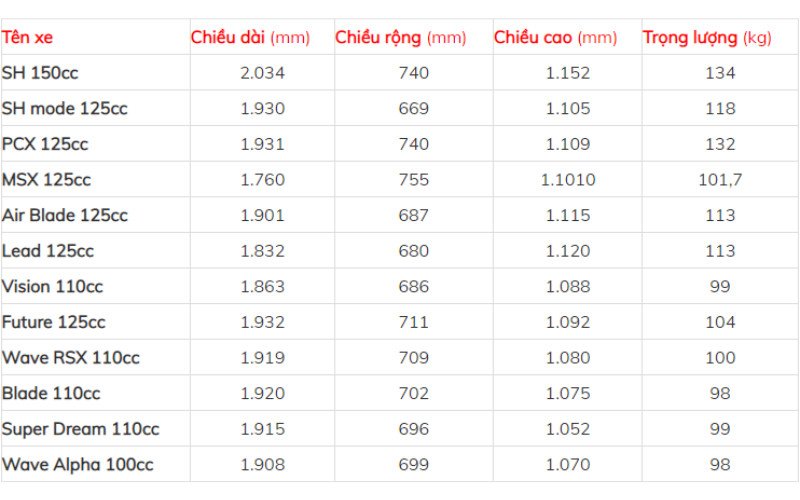 | Tên xe | Chiều dài (mm) | Chiều rộng (mm) | Chiều cao (mm) | Trọng lượng (kg) |
|---|---|---|---|---|
| SH 150cc | 2.034 | 740 | 1.152 | 134 |
| SH mode 125cc | 1.930 | 669 | 1.105 | 118 |
| PCX 125cc | 1.931 | 740 | 1.109 | 132 |
| MSX 125cc | 1.760 | 755 | 1.1010 | 101,7 |
| Air Blade 125cc | 1.901 | 687 | 1.115 | 113 |
| Lead 125cc | 1.832 | 680 | 1.120 | 113 |
| Vision 110cc | 1.863 | 686 | 1.088 | 99 |
| Future 125cc | 1.932 | 711 | 1.092 | 104 |
| Wave RSX 110cc | 1.919 | 709 | 1.080 | 100 |
| Blade 110cc | 1.920 | 702 | 1.075 | 98 |
| Super Dream 110cc | 1.915 | 696 | 1.052 | 99 |
| Wave Alpha 100cc | 1.908 | 699 | 1.070 | 98 |